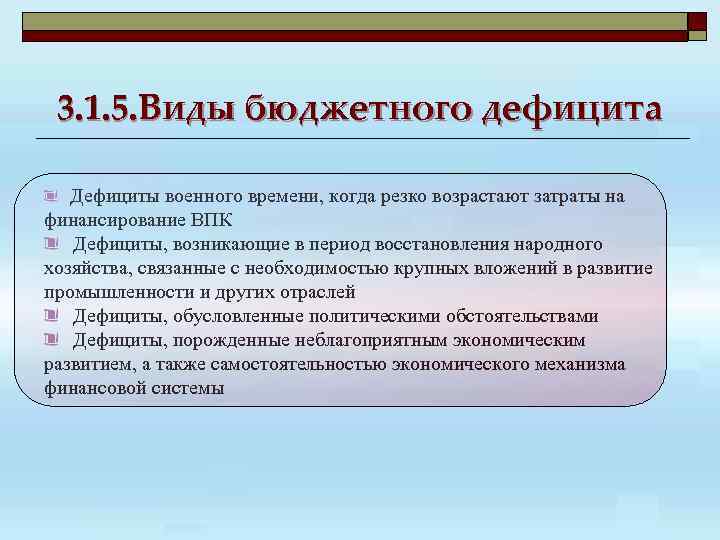 3.1.5.Виды бюджетного дефицита

Дефициты военного времени, когда резко возрастают затраты на финансирование ВПК

Дефициты, возникающие в период восстановления народного хозяйства, связанные с необходимостью крупных вложений в развитие промышленности и других отраслей

Дефициты, обусловленные политическими обстоятельствами

Дефициты, порожденные неблагоприятным экономическим развитием, а также самостоятельностью экономического механизма финансовой системы